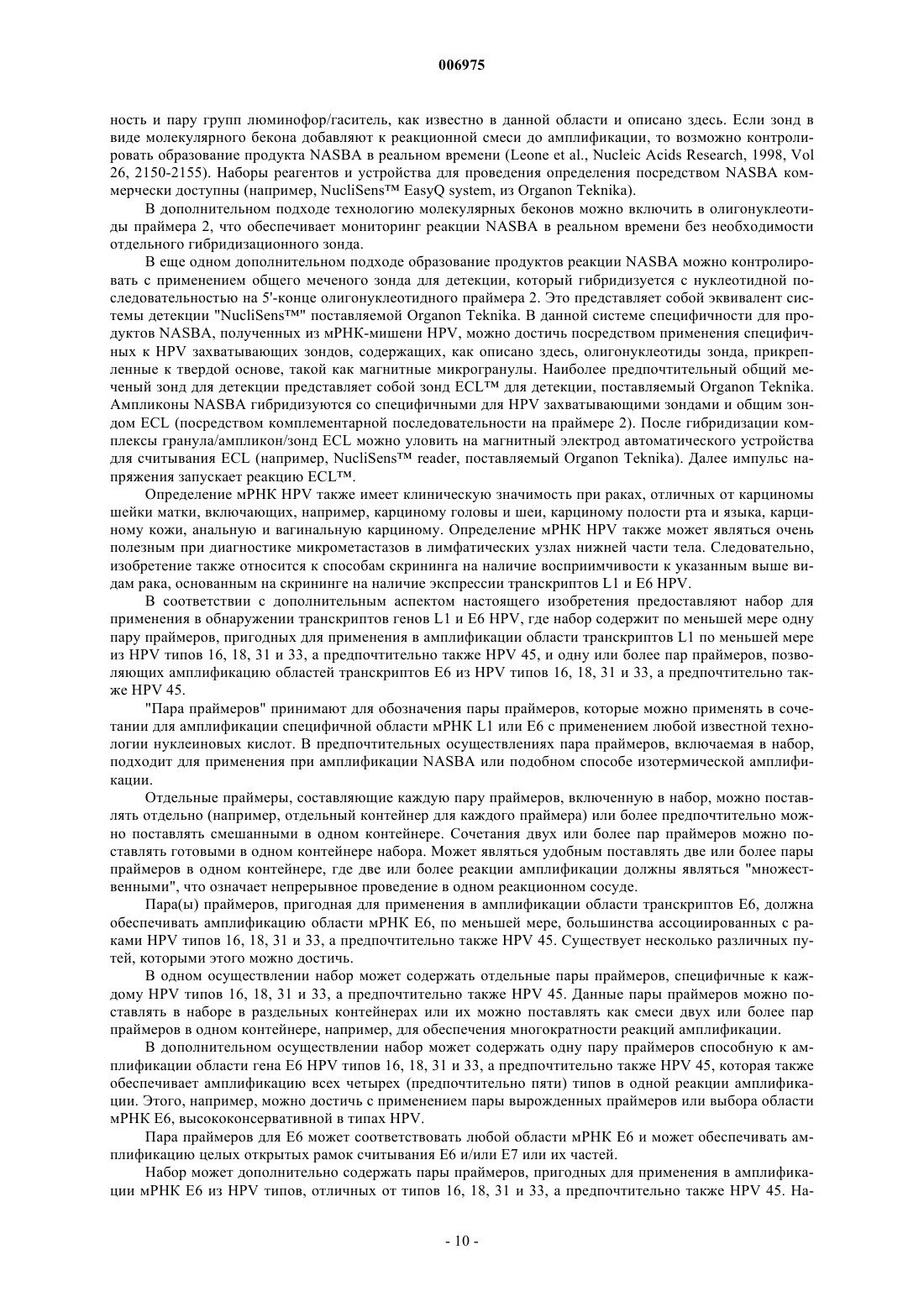 006975

ность и пару групп люминофор/гаситель, как известно в данной области и описано здесь. Если зонд в виде молекулярного бекона добавляют к реакционной смеси до амплификации, то возможно контролировать образование продукта NASBA в реальном времени (Leone et al., Nucleic Acids Research, 1998, Vol 26, 2150-2155). Наборы реагентов и устройства для проведения определения посредством NASBA коммерчески доступны (например, NucliSens™ EasyQ system, из Organon Teknika).

В дополнительном подходе технологию молекулярных беконов можно включить в олигонуклеотиды праймера 2, что обеспечивает мониторинг реакции NASBA в реальном времени без необходимости отдельного гибридизационного зонда.

В еще одном дополнительном подходе образование продуктов реакции NASBA можно контролировать с применением общего меченого зонда для детекции, который гибридизуется с нуклеотидной последовательностью на 5'-конце олигонуклеотидного праймера 2. Это представляет собой эквивалент системы детекции "NucliSens™" поставляемой Organon Teknika. В данной системе специфичности для продуктов NASBA, полученных из мРНК-мишени HPV, можно достичь посредством применения специфичных к HPV захватывающих зондов, содержащих, как описано здесь, олигонуклеотиды зонда, прикрепленные к твердой основе, такой как магнитные микрогранулы. Наиболее предпочтительный общий меченый зонд для детекции представляет собой зонд ECL™ для детекции, поставляемый Organon Teknika. Ампликоны NASBA гибридизуются со специфичными для HPV захватывающими зондами и общим зондом ECL (посредством комплементарной последовательности на праймере 2). После гибридизации комплексы гранула/ампликон/зонд ECL можно уловить на магнитный электрод автоматического устройства для считывания ECL (например, NucliSens™ reader, поставляемый Organon Teknika). Далее импульс напряжения запускает реакцию ECL™.

Определение мРНК HPV также имеет клиническую значимость при раках, отличных от карциномы шейки матки, включающих, например, карциному головы и шеи, карциному полости рта и языка, карциному кожи, анальную и вагинальную карциному. Определение мРНК HPV также может являться очень полезным при диагностике микрометастазов в лимфатических узлах нижней части тела. Следовательно, изобретение также относится к способам скрининга на наличие восприимчивости к указанным выше видам рака, основанным на скрининге на наличие экспрессии транскриптов L1 и E6 HPV.

В соответствии с дополнительным аспектом настоящего изобретения предоставляют набор для применения в обнаружении транскриптов генов L1 и E6 HPV, где набор содержит по меньшей мере одну пару праймеров, пригодных для применения в амплификации области транскриптов L1 по меньшей мере из HPV типов 16, 18, 31 и 33, а предпочтительно также HPV 45, и одну или более пар праймеров, позволяющих амплификацию областей транскриптов E6 из HPV типов 16, 18, 31 и 33, а предпочтительно также HPV 45.

"Пара праймеров" принимают для обозначения пары праймеров, которые можно применять в сочетании для амплификации специфичной области мРНК L1 или E6 с применением любой известной технологии нуклеиновых кислот. В предпочтительных осуществлениях пара праймеров, включаемая в набор, подходит для применения при амплификации NASBA или подобном способе изотермической амплификации.

Отдельные праймеры, составляющие каждую пару праймеров, включенную в набор, можно поставлять отдельно (например, отдельный контейнер для каждого праймера) или более предпочтительно можно поставлять смешанными в одном контейнере. Сочетания двух или более пар праймеров можно поставлять готовыми в одном контейнере набора. Может являться удобным поставлять две или более пары праймеров в одном контейнере, где две или более реакции амплификации должны являться "множественными", что означает непрерывное проведение в одном реакционном сосуде.

Пара(ы) праймеров, пригодная для применения в амплификации области транскриптов E6, должна обеспечивать амплификацию области мРНК E6, по меньшей мере, большинства ассоциированных с раками HPV типов 16, 18, 31 и 33, а предпочтительно также HPV 45. Существует несколько различных путей, которыми этого можно достичь.

В одном осуществлении набор может содержать отдельные пары праймеров, специфичные к каждому HPV типов 16, 18, 31 и 33, а предпочтительно также HPV 45. Данные пары праймеров можно поставлять в наборе в раздельных контейнерах или их можно поставлять как смеси двух или более пар праймеров в одном контейнере, например, для обеспечения многократности реакций амплификации.

В дополнительном осуществлении набор может содержать одну пару праймеров способную к амплификации области гена E6 HPV типов 16, 18, 31 и 33, а предпочтительно также HPV 45, которая также обеспечивает амплификацию всех четырех (предпочтительно пяти) типов в одной реакции амплификации. Этого, например, можно достичь с применением пары вырожденных праймеров или выбора области мРНК E6, высококонсервативной в типах HPV.

Пара праймеров для E6 может соответствовать любой области мРНК E6 и может обеспечивать амплификацию целых открытых рамок считывания E6 и/или E7 или их частей.

Набор может дополнительно содержать пары праймеров, пригодных для применения в амплификации мРНК E6 из HPV типов, отличных от типов 16, 18, 31 и 33, а предпочтительно также HPV 45. На-

- 10 -